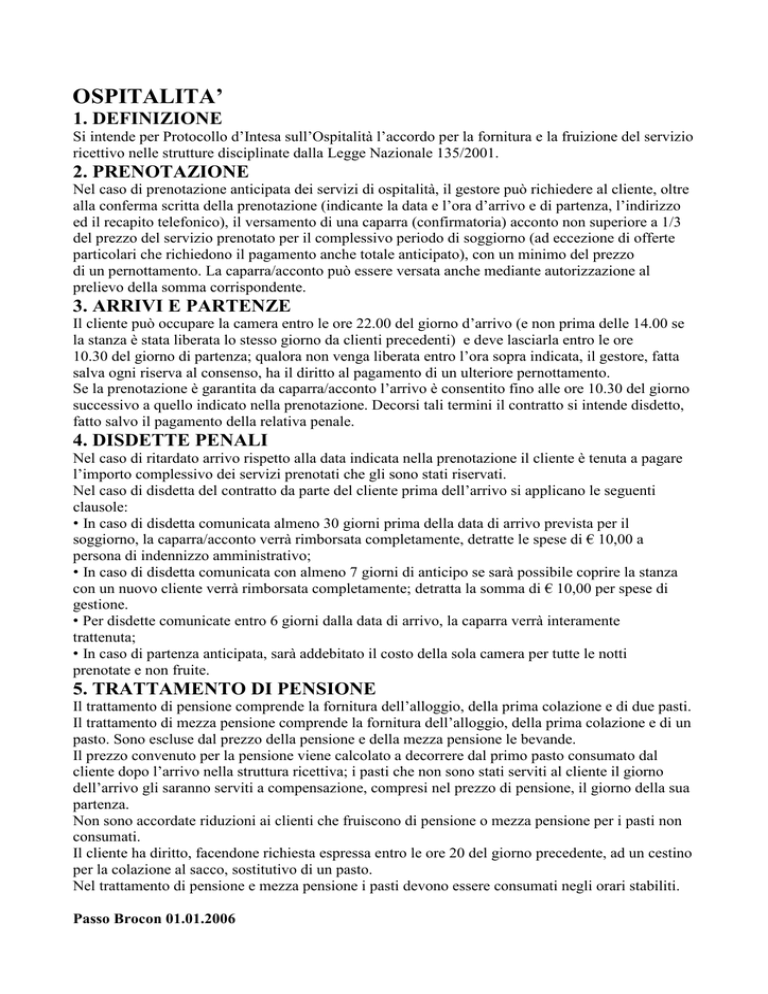 OSPITALITA'

1. DEFINIZIONE

Si intende per Protocollo d'Intesa sull'Ospitalità l'accordo per la fornitura e la fruizione del servizio ricettivo nelle strutture disciplinate dalla Legge Nazionale 135/2001.

2. PRENOTAZIONE

Nel caso di prenotazione anticipata dei servizi di ospitalità, il gestore può richiedere al cliente, oltre alla conferma scritta della prenotazione (indicante la data e l'ora d'arrivo e di partenza, l'indirizzo ed il recapito telefonico), il versamento di una caparra (confirmatoria) acconto non superiore a 1/3 del prezzo del servizio prenotato per il complessivo periodo di soggiorno (ad eccezione di offerte particolari che richiedono il pagamento anche totale anticipato), con un minimo del prezzo di un pernottamento. La caparra/acconto può essere versata anche mediante autorizzazione al prelievo della somma corrispondente.

3. ARRIVI E PARTENZE

Il cliente può occupare la camera entro le ore 22.00 del giorno d'arrivo (e non prima delle 14.00 se la stanza è stata liberata lo stesso giorno da clienti precedenti) e deve lasciarla entro le ore 10.30 del giorno di partenza; qualora non venga liberata entro l'ora sopra indicata, il gestore, fatta salva ogni riserva al consenso, ha il diritto al pagamento di un ulteriore pernottamento.
Se la prenotazione è garantita da caparra/acconto l'arrivo è consentito fino alle ore 10.30 del giorno successivo a quello indicato nella prenotazione. Decorsi tali termini il contratto si intende disdetto, fatto salvo il pagamento della relativa penale.

4. DISDETTE PENALI

Nel caso di ritardato arrivo rispetto alla data indicata nella prenotazione il cliente è tenuta a pagare l'importo complessivo dei servizi prenotati che gli sono stati riservati.
Nel caso di disdetta del contratto da parte del cliente prima dell'arrivo si applicano le seguenti clausole:
• In caso di disdetta comunicata almeno 30 giorni prima della data di arrivo prevista per il soggiorno, la caparra/acconto verrà rimborsata completamente, detratte le spese di € 10,00 a persona di indennizzo amministrativo;
• In caso di disdetta comunicata con almeno 7 giorni di anticipo se sarà possibile coprire la stanza con un nuovo cliente verrà rimborsata completamente; detratta la somma di € 10,00 per spese di gestione.
• Per disdette comunicate entro 6 giorni dalla data di arrivo, la caparra verrà interamente trattenuta;
• In caso di partenza anticipata, sarà addebitato il costo della sola camera per tutte le notti prenotate e non fruite.

5. TRATTAMENTO DI PENSIONE

Il trattamento di pensione comprende la fornitura dell'alloggio, della prima colazione e di due pasti.
Il trattamento di mezza pensione comprende la fornitura dell'alloggio, della prima colazione e di un pasto. Sono escluse dal prezzo della pensione e della mezza pensione le bevande.
Il prezzo convenuto per la pensione viene calcolato a decorrere dal primo pasto consumato dal cliente dopo l'arrivo nella struttura ricettiva; i pasti che non sono stati serviti al cliente il giorno dell'arrivo gli saranno serviti a compensazione, compresi nel prezzo di pensione, il giorno della sua partenza.
Non sono accordate riduzioni ai clienti che fruiscono di pensione o mezza pensione per i pasti non consumati.
Il cliente ha diritto, facendone richiesta espressa entro le ore 20 del giorno precedente, ad un cestino per la colazione al sacco, sostitutivo di un pasto.
Nel trattamento di pensione e mezza pensione i pasti devono essere consumati negli orari stabiliti.

Passo Brocon 01.01.2006